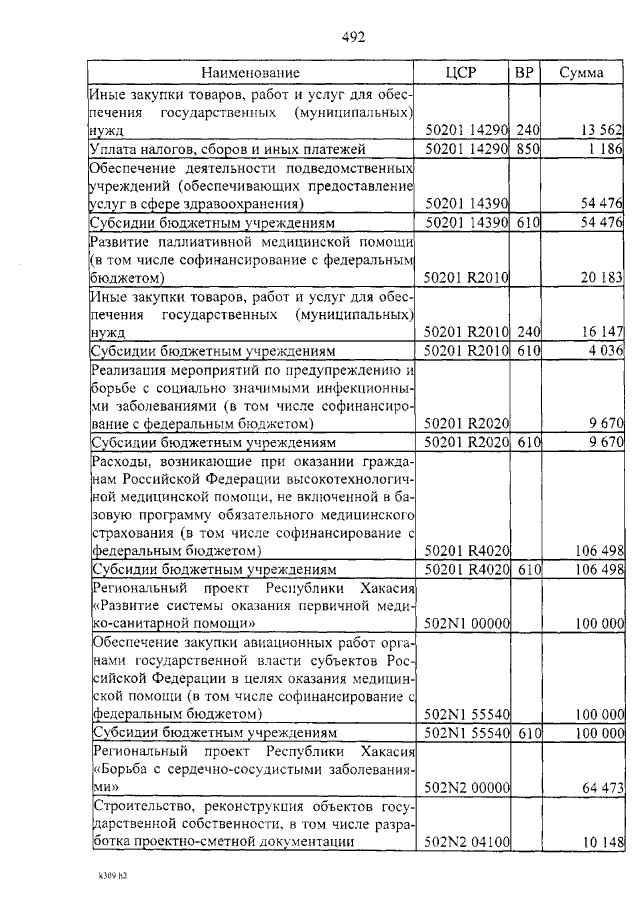 492

| Наименование | ЦСР | ВР | Сумма |
|---|---|---|---|
| Иные закупки товаров, работ и услуг для обеспечения государственных (муниципальных) нужд | 50201 14290 | 240 | 13 562 |
| Уплата налогов, сборов и иных платежей | 50201 14290 | 850 | 1 186 |
| Обеспечение деятельности подведомственных учреждений (обеспечивающих предоставление услуг в сфере здравоохранения) | 50201 14390 | | 54 476 |
| Субсидии бюджетным учреждениям | 50201 14390 | 610 | 54 476 |
| Развитие паллиативной медицинской помощи (в том числе софинансирование с федеральным бюджетом) | 50201 R2010 | | 20 183 |
| Иные закупки товаров, работ и услуг для обеспечения государственных (муниципальных) нужд | 50201 R2010 | 240 | 16 147 |
| Субсидии бюджетным учреждениям | 50201 R2010 | 610 | 4 036 |
| Реализация мероприятий по предупреждению и борьбе с социально значимыми инфекционными заболеваниями (в том числе софинансирование с федеральным бюджетом) | 50201 R2020 | | 9 670 |
| Субсидии бюджетным учреждениям | 50201 R2020 | 610 | 9 670 |
| Расходы, возникающие при оказании гражданам Российской Федерации высокотехнологичной медицинской помощи, не включенной в базовую программу обязательного медицинского страхования (в том числе софинансирование с федеральным бюджетом) | 50201 R4020 | | 106 498 |
| Субсидии бюджетным учреждениям | 50201 R4020 | 610 | 106 498 |
| Региональный проект Республики Хакасия «Развитие системы оказания первичной медико-санитарной помощи» | 502N1 00000 | | 100 000 |
| Обеспечение закупки авиационных работ органами государственной власти субъектов Российской Федерации в целях оказания медицинской помощи (в том числе софинансирование с федеральным бюджетом) | 502N1 55540 | | 100 000 |
| Субсидии бюджетным учреждениям | 502N1 55540 | 610 | 100 000 |
| Региональный проект Республики Хакасия «Борьба с сердечно-сосудистыми заболеваниями» | 502N2 00000 | | 64 473 |
| Строительство, реконструкция объектов государственной собственности, в том числе разработка проектно-сметной документации | 502N2 04100 | | 10 148 |

k309 h2